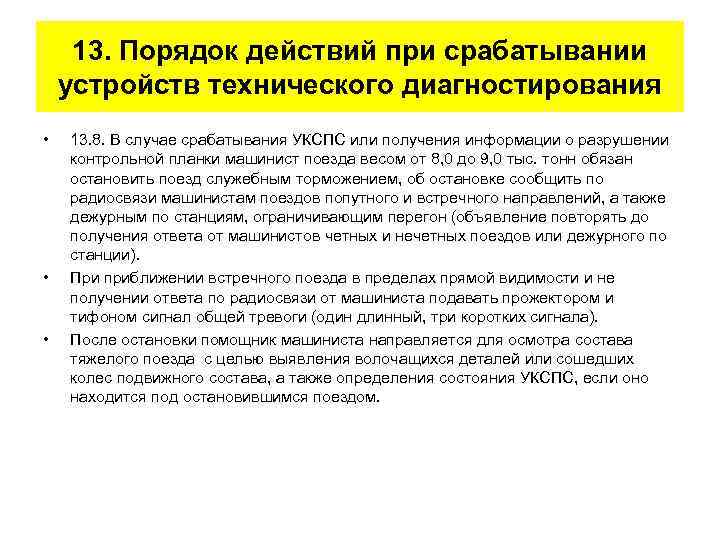 13. Порядок действий при срабатывании устройств технического диагностирования

• 13.8. В случае срабатывания УКСПС или получения информации о разрушении контрольной планки машинист поезда весом от 8,0 до 9,0 тыс. тонн обязан остановить поезд служебным торможением, об остановке сообщить по радиосвязи машинистам поездов попутного и встречного направлений, а также дежурным по станциям, ограничивающим перегон (объявление повторять до получения ответа от машинистов четных и нечетных поездов или дежурного по станции).

• При приближении встречного поезда в пределах прямой видимости и не получении ответа по радиосвязи от машиниста подавать прожектором и тифоном сигнал общей тревоги (один длинный, три коротких сигнала).

• После остановки помощник машиниста направляется для осмотра состава тяжелого поезда с целью выявления волочащихся деталей или сошедших колес подвижного состава, а также определения состояния УКСПС, если оно находится под остановившимся поездом.